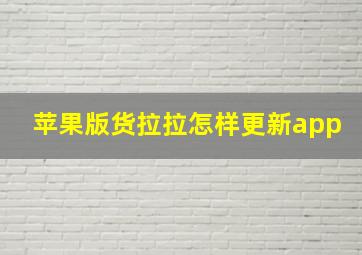 苹果版货拉拉怎样更新app